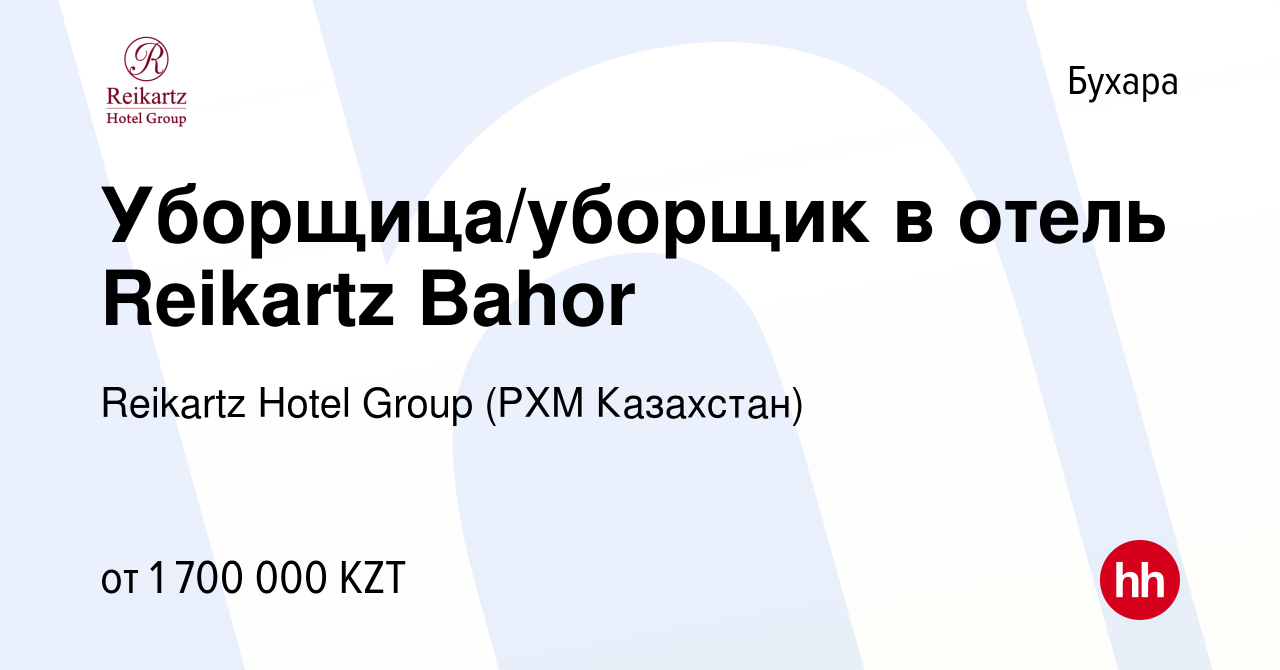 R
Reikartz
Hotel Group

Бухара

Уборщица/уборщик в отель Reikartz Bahor

Reikartz Hotel Group (РХМ Казахстан)

от 1 700 000 KZT

hh